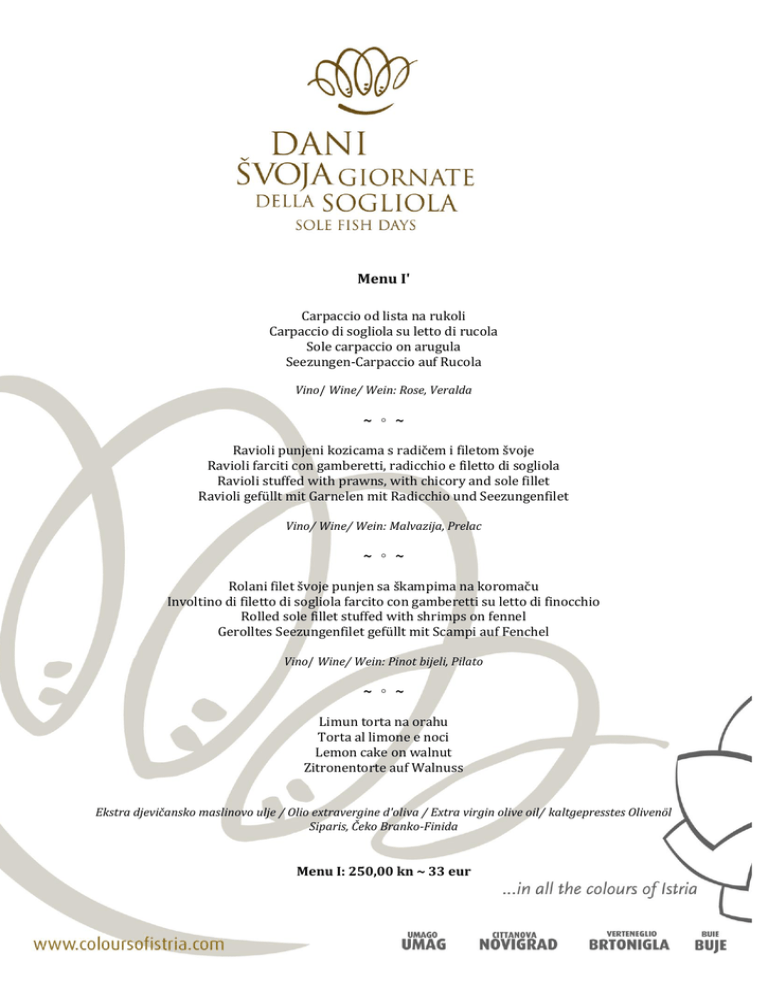 DANI ŠVOJA GIORNATE DELLA SOGLIOLA
SOLE FISH DAYS

Menu I'

Carpaccio od lista na rukoli
Carpaccio di sogliola su letto di rucola
Sole carpaccio on arugula
Seezungen-Carpaccio auf Rucola

Vino/ Wine/ Wein: Rose, Veralda

~ ◦ ~

Ravioli punjeni kozicama s radičem i filetom švoje
Ravioli farciti con gamberetti, radicchio e filetto di sogliola
Ravioli stuffed with prawns, with chicory and sole fillet
Ravioli gefüllt mit Garnelen mit Radicchio und Seezungenfilet

Vino/ Wine/ Wein: Malvazija, Prelac

~ ◦ ~

Rolani filet švoje punjen sa škampima na koromaču
Involtino di filetto di sogliola farcito con gamberetti su letto di finocchio
Rolled sole fillet stuffed with shrimps on fennel
Gerolltes Seezungenfilet gefüllt mit Scampi auf Fenchel

Vino/ Wine/ Wein: Pinot bijeli, Pilato

~ ◦ ~

Limun torta na orahu
Torta al limone e noci
Lemon cake on walnut
Zitronentorte auf Walnuss

Ekstra djevičansko maslinovo ulje / Olio extravergine d'oliva / Extra virgin olive oil/ kaltgepresstes Olivenöl
Siparis, Čeko Branko-Finida

Menu I: 250,00 kn ~ 33 eur

...in all the colours of Istria

www.coloursofistria.com

UMAGO UMAG    CITTANOVA NOVIGRAD    VERTENEGLIO BRTONIGLA    BUIE BUJE